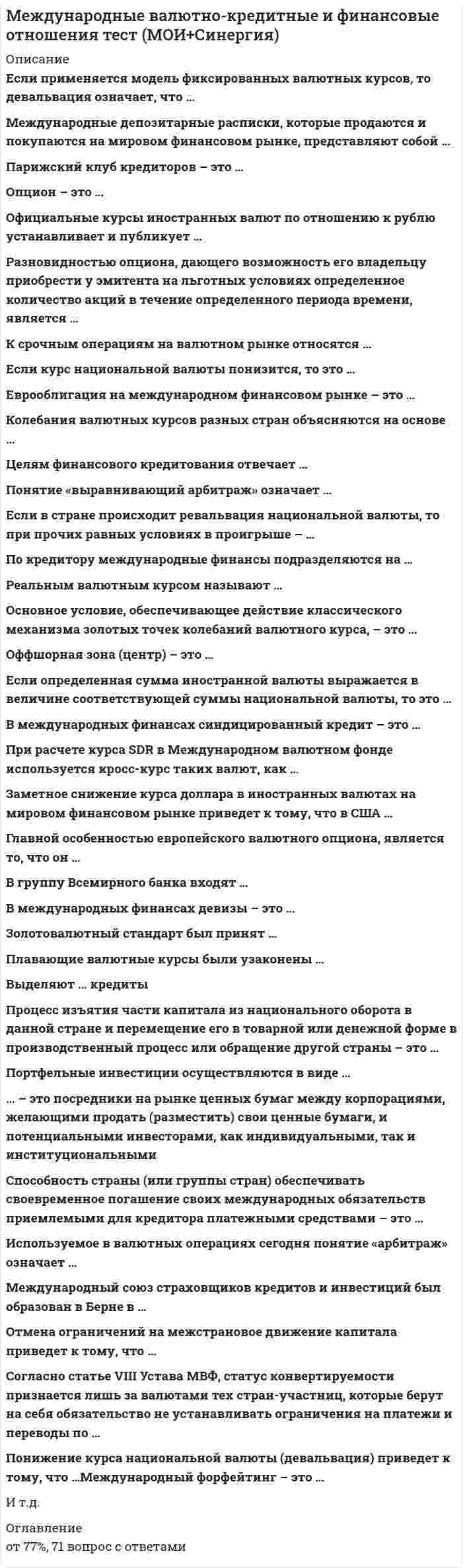 Международные валютно-кредитные и финансовые отношения тест (МОИ+Синергия)

Описание

Если применяется модель фиксированных валютных курсов, то девальвация означает, что …

Международные депозитарные расписки, которые продаются и покупаются на мировом финансовом рынке, представляют собой …

Парижский клуб кредиторов – это …

Опцион – это …

Официальные курсы иностранных валют по отношению к рублю устанавливает и публикует …

Разновидностью опциона, дающего возможность его владельцу приобрести у эмитента на льготных условиях определенное количество акций в течение определенного периода времени, является …

К срочным операциям на валютном рынке относятся …

Если курс национальной валюты понизится, то это …

Еврооблигация на международном финансовом рынке – это …

Колебания валютных курсов разных стран объясняются на основе …

Целям финансового кредитования отвечает …

Понятие «выравнивающий арбитраж» означает …

Если в стране происходит ревальвация национальной валюты, то при прочих равных условиях в проигрыше – …

По кредитору международные финансы подразделяются на …

Реальным валютным курсом называют …

Основное условие, обеспечивающее действие классического механизма золотых точек колебаний валютного курса, – это …

Оффшорная зона (центр) – это …

Если определенная сумма иностранной валюты выражается в величине соответствующей суммы национальной валюты, то это …

В международных финансах синдицированный кредит – это …

При расчете курса SDR в Международном валютном фонде используется кросс-курс таких валют, как …

Заметное снижение курса доллара в иностранных валютах на мировом финансовом рынке приведет к тому, что в США …

Главной особенностью европейского валютного опциона, является то, что он …

В группу Всемирного банка входят …

В международных финансах девизы – это …

Золотовалютный стандарт был принят …

Плавающие валютные курсы были узаконены …

Выделяют … кредиты

Процесс изъятия части капитала из национального оборота в данной стране и перемещение его в товарной или денежной форме в производственный процесс или обращение другой страны – это …

Портфельные инвестиции осуществляются в виде …

… – это посредники на рынке ценных бумаг между корпорациями, желающими продать (разместить) свои ценные бумаги, и потенциальными инвесторами, как индивидуальными, так и институциональными

Способность страны (или группы стран) обеспечивать своевременное погашение своих международных обязательств приемлемыми для кредитора платежными средствами – это …

Используемое в валютных операциях сегодня понятие «арбитраж» означает …

Международный союз страховщиков кредитов и инвестиций был образован в Берне в …

Отмена ограничений на межстрановое движение капитала приведет к тому, что …

Согласно статье VIII Устава МВФ, статус конвертируемости признается лишь за валютами тех стран-участниц, которые берут на себя обязательство не устанавливать ограничения на платежи и переводы по …

Понижение курса национальной валюты (девальвация) приведет к тому, что …Международный форфейтинг – это …

И т.д.

Оглавление
от 77%, 71 вопрос с ответами